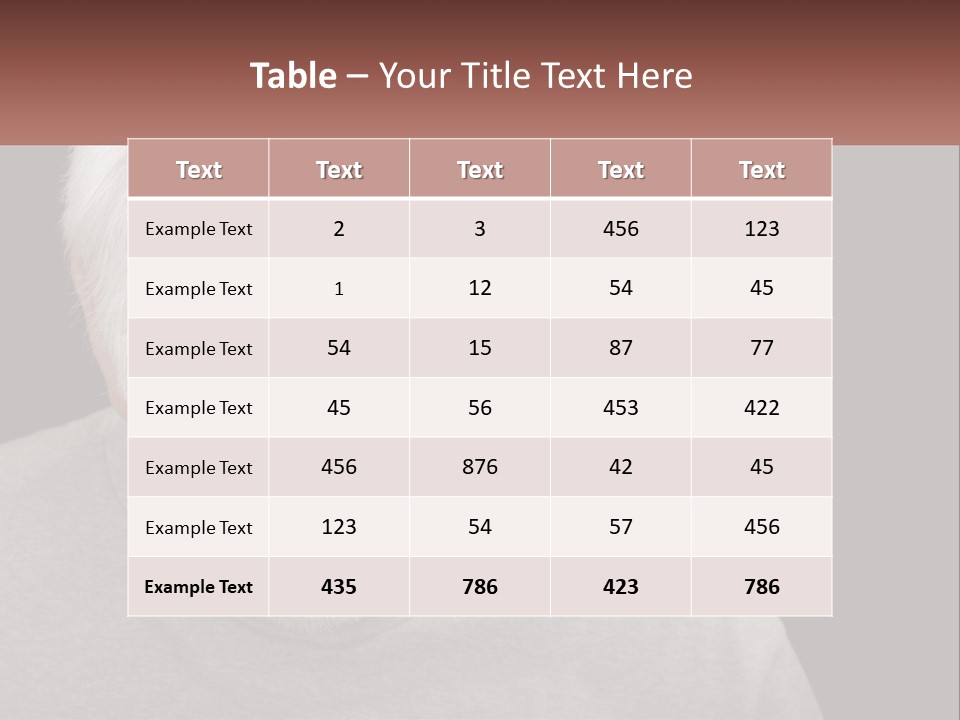 Table – Your Title Text Here

| Text | Text | Text | Text | Text |
|---|---|---|---|---|
| Example Text | 2 | 3 | 456 | 123 |
| Example Text | 1 | 12 | 54 | 45 |
| Example Text | 54 | 15 | 87 | 77 |
| Example Text | 45 | 56 | 453 | 422 |
| Example Text | 456 | 876 | 42 | 45 |
| Example Text | 123 | 54 | 57 | 456 |
| Example Text | 435 | 786 | 423 | 786 |